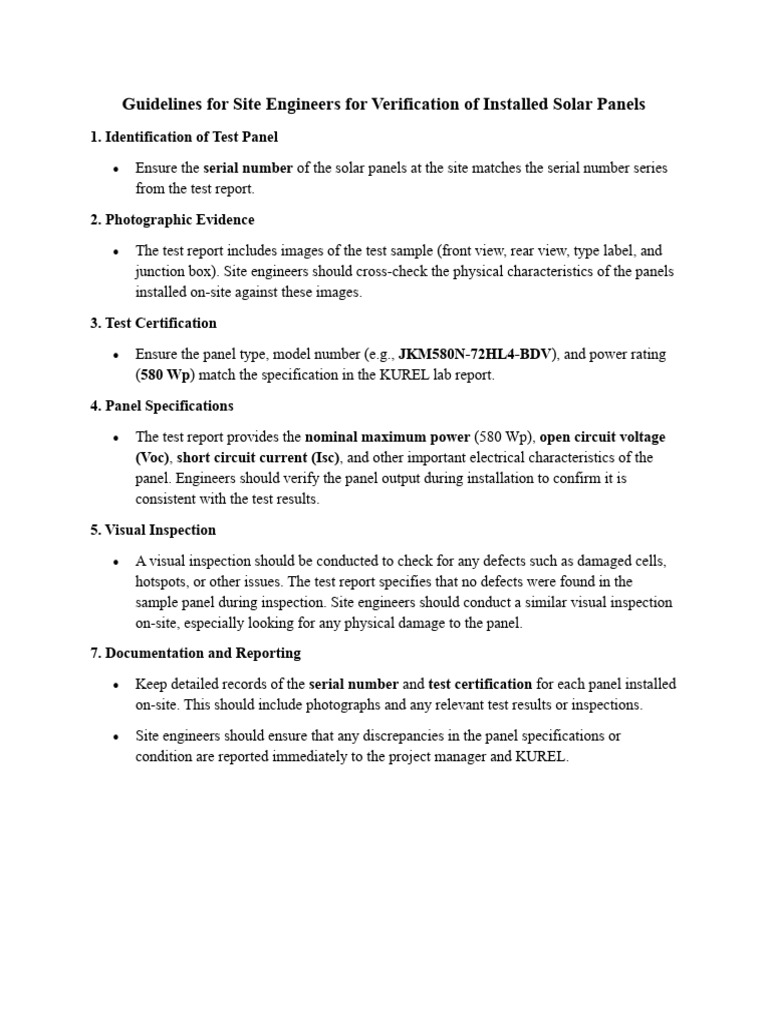 Guidelines for Site Engineers for Verification of Installed Solar Panels

1. Identification of Test Panel

• Ensure the serial number of the solar panels at the site matches the serial number series from the test report.

2. Photographic Evidence

• The test report includes images of the test sample (front view, rear view, type label, and junction box). Site engineers should cross-check the physical characteristics of the panels installed on-site against these images.

3. Test Certification

• Ensure the panel type, model number (e.g., JKM580N-72HL4-BDV), and power rating (580 Wp) match the specification in the KUREL lab report.

4. Panel Specifications

• The test report provides the nominal maximum power (580 Wp), open circuit voltage (Voc), short circuit current (Isc), and other important electrical characteristics of the panel. Engineers should verify the panel output during installation to confirm it is consistent with the test results.

5. Visual Inspection

• A visual inspection should be conducted to check for any defects such as damaged cells, hotspots, or other issues. The test report specifies that no defects were found in the sample panel during inspection. Site engineers should conduct a similar visual inspection on-site, especially looking for any physical damage to the panel.

7. Documentation and Reporting

• Keep detailed records of the serial number and test certification for each panel installed on-site. This should include photographs and any relevant test results or inspections.

• Site engineers should ensure that any discrepancies in the panel specifications or condition are reported immediately to the project manager and KUREL.